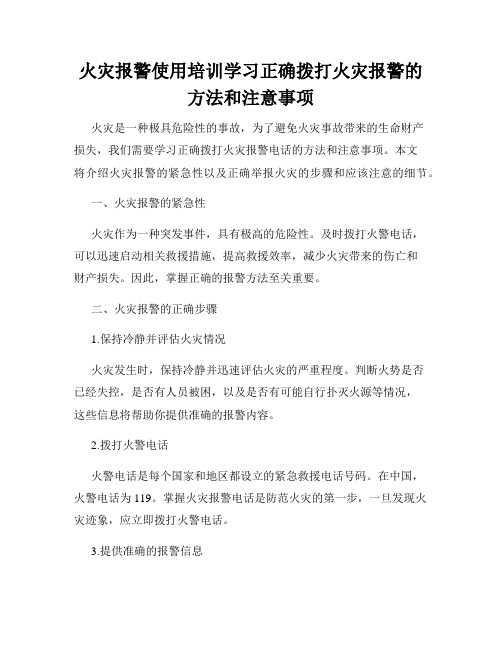 火灾报警使用培训学习正确拨打火灾报警的方法和注意事项

火灾是一种极具危险性的事故，为了避免火灾事故带来的生命财产损失，我们需要学习正确拨打火灾报警电话的方法和注意事项。本文将介绍火灾报警的紧急性以及正确举报火灾的步骤和应该注意的细节。

一、火灾报警的紧急性

火灾作为一种突发事件，具有极高的危险性。及时拨打火警电话，可以迅速启动相关救援措施，提高救援效率，减少火灾带来的伤亡和财产损失。因此，掌握正确的报警方法至关重要。

二、火灾报警的正确步骤

1.保持冷静并评估火灾情况

火灾发生时，保持冷静并迅速评估火灾的严重程度。判断火势是否已经失控，是否有人员被困，以及是否有可能自行扑灭火源等情况，这些信息将帮助你提供准确的报警内容。

2.拨打火警电话

火警电话是每个国家和地区都设立的紧急救援电话号码。在中国，火警电话为119。掌握火灾报警电话是防范火灾的第一步，一旦发现火灾迹象，应立即拨打火警电话。

3.提供准确的报警信息